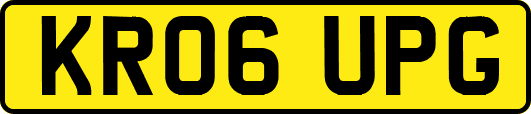 KR06 UPG